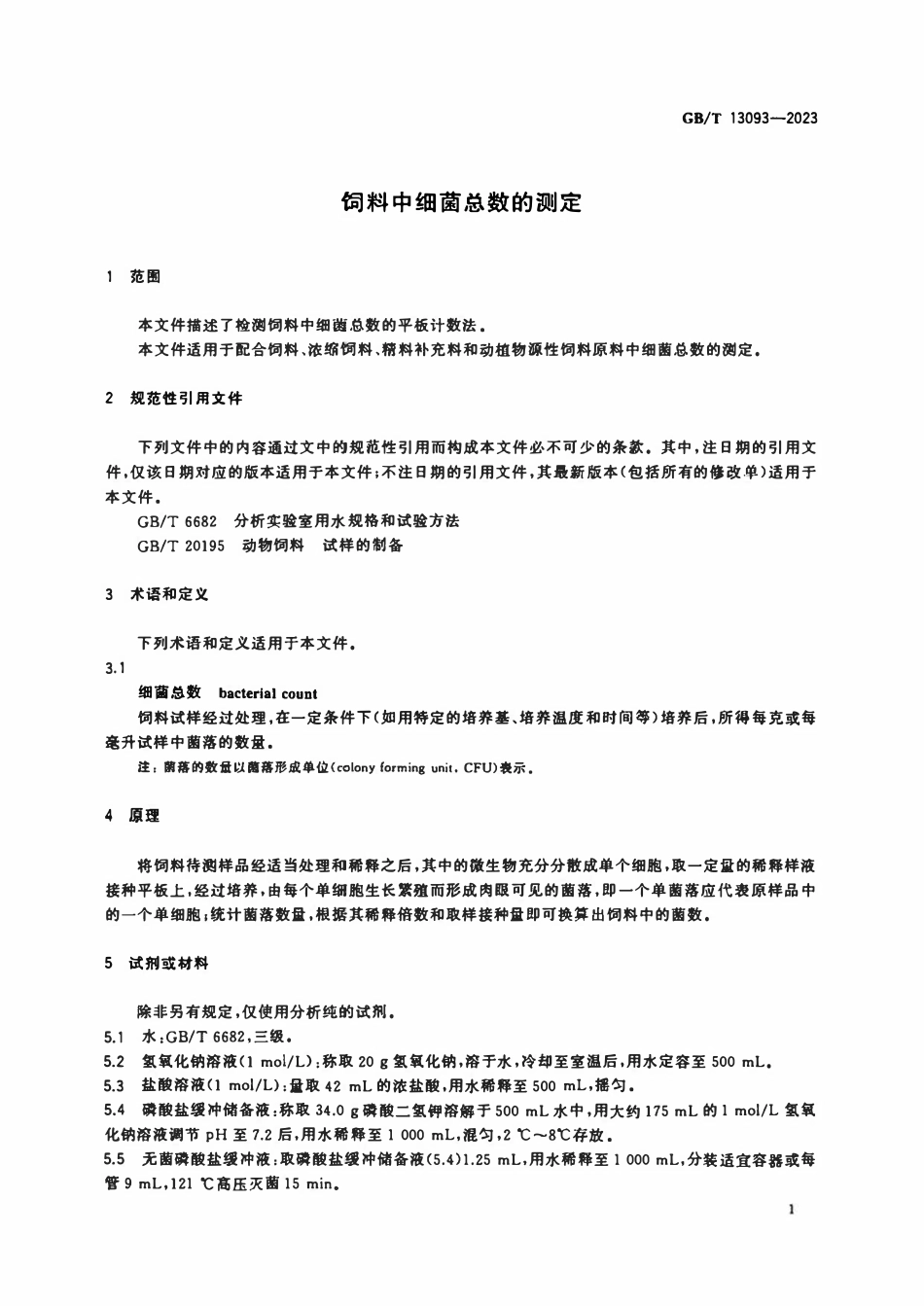 GB/T 13093—2023

饲料中细菌总数的测定

1 范围

本文件描述了检测饲料中细菌总数的平板计数法。
本文件适用于配合饲料、浓缩饲料、精料补充料和动植物源性饲料原料中细菌总数的测定。

2 规范性引用文件

下列文件中的内容通过文中的规范性引用而构成本文件必不可少的条款。其中，注日期的引用文件，仅该日期对应的版本适用于本文件；不注日期的引用文件，其最新版本（包括所有的修改单）适用于本文件。
GB/T 6682 分析实验室用水规格和试验方法
GB/T 20195 动物饲料 试样的制备

3 术语和定义

下列术语和定义适用于本文件。
3.1
细菌总数 bacterial count
饲料试样经过处理，在一定条件下（如用特定的培养基、培养温度和时间等）培养后，所得每克或每毫升试样中菌落的数量。
注：菌落的数量以菌落形成单位（colony forming unit，CFU）表示。

4 原理

将饲料待测样品经适当处理和稀释之后，其中的微生物充分分散成单个细胞，取一定量的稀释样液接种平板上，经过培养，由每个单细胞生长繁殖而形成肉眼可见的菌落，即一个单菌落应代表原样品中的一个单细胞；统计菌落数量，根据其稀释倍数和取样接种量即可换算出饲料中的菌数。

5 试剂或材料

除非另有规定，仅使用分析纯的试剂。
5.1 水：GB/T 6682，三级。
5.2 氢氧化钠溶液（1 mol/L）：称取 20 g 氢氧化钠，溶于水，冷却至室温后，用水定容至 500 mL。
5.3 盐酸溶液（1 mol/L）：量取 42 mL 的浓盐酸，用水稀释至 500 mL，摇匀。
5.4 磷酸盐缓冲储备液：称取 34.0 g 磷酸二氢钾溶解于 500 mL 水中，用大约 175 mL 的 1 mol/L 氢氧化钠溶液调节 pH 至 7.2 后，用水稀释至 1 000 mL，混匀，2 ℃～8℃存放。
5.5 无菌磷酸盐缓冲液：取磷酸盐缓冲储备液（5.4）1.25 mL，用水稀释至 1 000 mL，分装适宜容器或每管 9 mL，121 ℃高压灭菌 15 min。

1